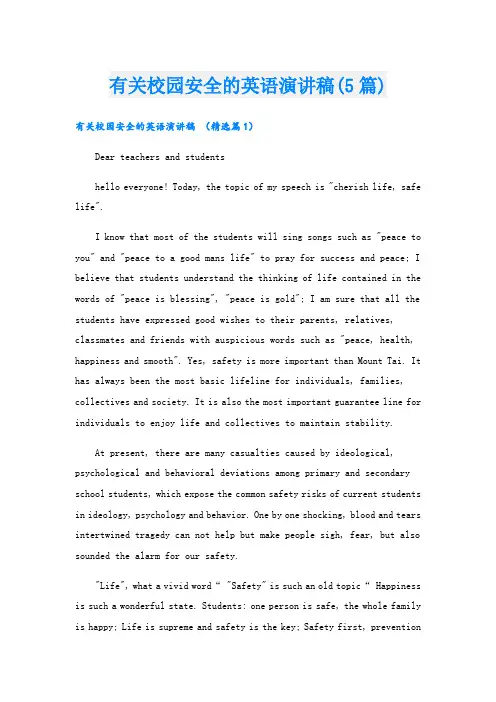 有关校园安全的英语演讲稿(5篇)

有关校园安全的英语演讲稿 (精选篇1)

Dear teachers and students

hello everyone! Today, the topic of my speech is "cherish life, safe life".

I know that most of the students will sing songs such as "peace to you" and "peace to a good mans life" to pray for success and peace; I believe that students understand the thinking of life contained in the words of "peace is blessing", "peace is gold"; I am sure that all the students have expressed good wishes to their parents, relatives, classmates and friends with auspicious words such as "peace, health, happiness and smooth". Yes, safety is more important than Mount Tai. It has always been the most basic lifeline for individuals, families, collectives and society. It is also the most important guarantee line for individuals to enjoy life and collectives to maintain stability.

At present, there are many casualties caused by ideological, psychological and behavioral deviations among primary and secondary school students, which expose the common safety risks of current students in ideology, psychology and behavior. One by one shocking, blood and tears intertwined tragedy can not help but make people sigh, fear, but also sounded the alarm for our safety.

"Life", what a vivid word " "Safety" is such an old topic " Happiness is such a wonderful state. Students: one person is safe, the whole family is happy; Life is supreme and safety is the key; Safety first, prevention